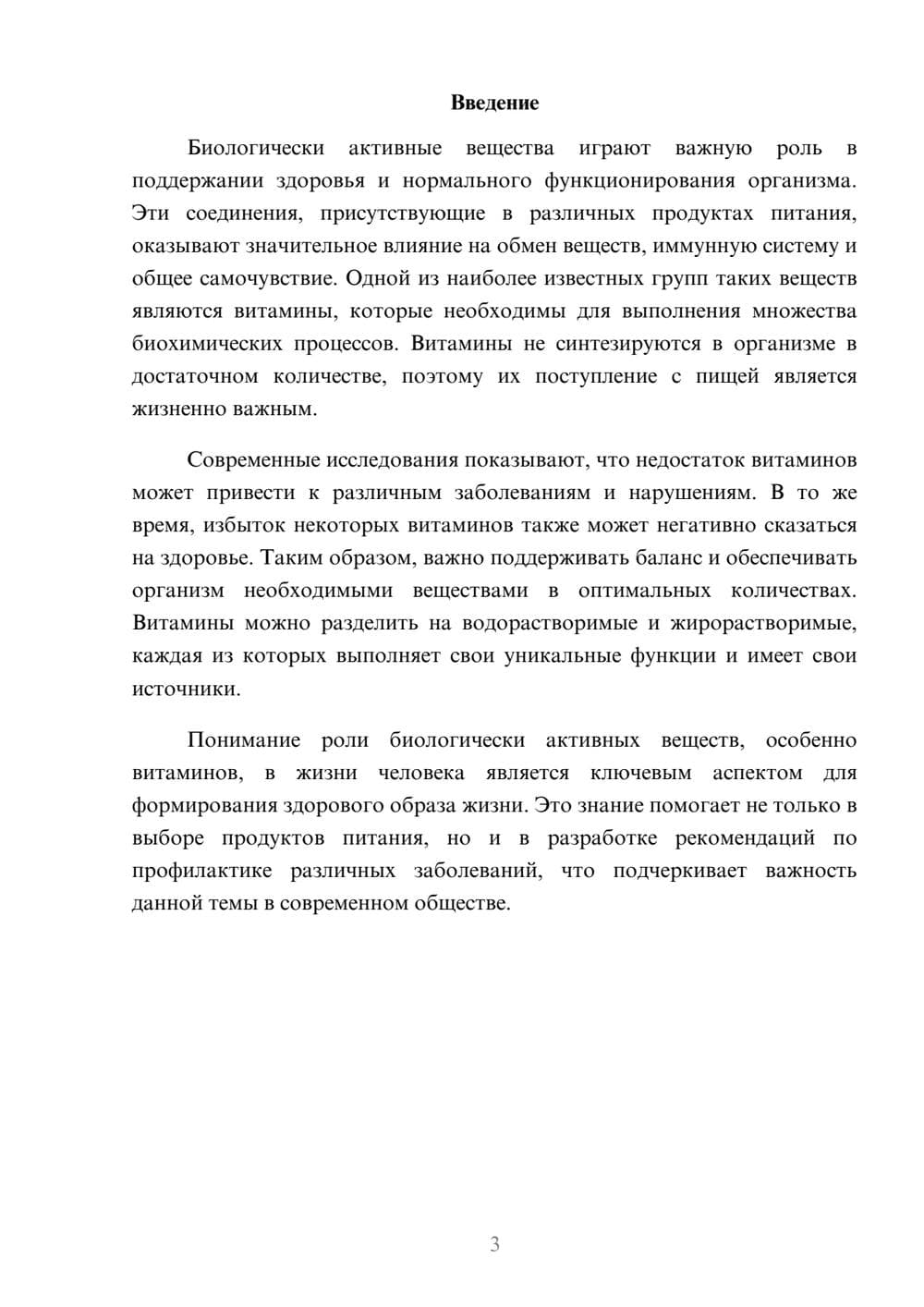 Введение

Биологически активные вещества играют важную роль в поддержании здоровья и нормального функционирования организма. Эти соединения, присутствующие в различных продуктах питания, оказывают значительное влияние на обмен веществ, иммунную систему и общее самочувствие. Одной из наиболее известных групп таких веществ являются витамины, которые необходимы для выполнения множества биохимических процессов. Витамины не синтезируются в организме в достаточном количестве, поэтому их поступление с пищей является жизненно важным.

Современные исследования показывают, что недостаток витаминов может привести к различным заболеваниям и нарушениям. В то же время, избыток некоторых витаминов также может негативно сказаться на здоровье. Таким образом, важно поддерживать баланс и обеспечивать организм необходимыми веществами в оптимальных количествах. Витамины можно разделить на водорастворимые и жирорастворимые, каждая из которых выполняет свои уникальные функции и имеет свои источники.

Понимание роли биологически активных веществ, особенно витаминов, в жизни человека является ключевым аспектом для формирования здорового образа жизни. Это знание помогает не только в выборе продуктов питания, но и в разработке рекомендаций по профилактике различных заболеваний, что подчеркивает важность данной темы в современном обществе.

3